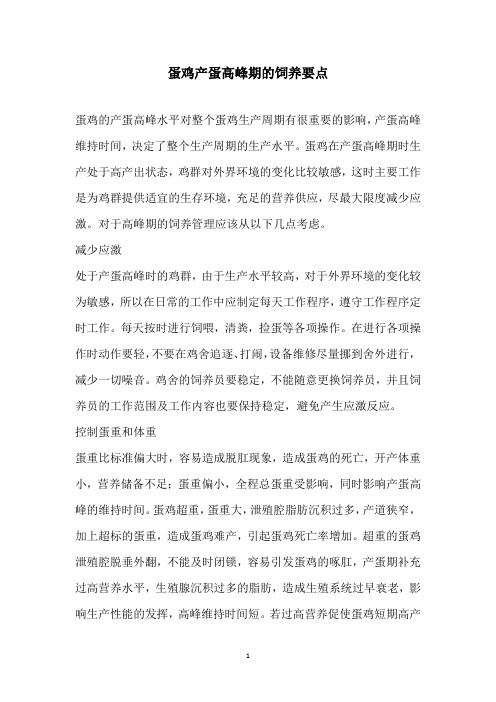 蛋鸡产蛋高峰期的饲养要点

蛋鸡的产蛋高峰水平对整个蛋鸡生产周期有很重要的影响，产蛋高峰维持时间，决定了整个生产周期的生产水平。蛋鸡在产蛋高峰期时生产处于高产出状态，鸡群对外界环境的变化比较敏感，这时主要工作是为鸡群提供适宜的生存环境，充足的营养供应，尽最大限度减少应激。对于高峰期的饲养管理应该从以下几点考虑。

减少应激

处于产蛋高峰时的鸡群，由于生产水平较高，对于外界环境的变化较为敏感，所以在日常的工作中应制定每天工作程序，遵守工作程序定时工作。每天按时进行饲喂，清粪，捡蛋等各项操作。在进行各项操作时动作要轻，不要在鸡舍追逐、打闹，设备维修尽量挪到舍外进行，减少一切噪音。鸡舍的饲养员要稳定，不能随意更换饲养员，并且饲养员的工作范围及工作内容也要保持稳定，避免产生应激反应。

控制蛋重和体重

蛋重比标准偏大时，容易造成脱肛现象，造成蛋鸡的死亡，开产体重小，营养储备不足；蛋重偏小，全程总蛋重受影响，同时影响产蛋高峰的维持时间。蛋鸡超重，蛋重大，泄殖腔脂肪沉积过多，产道狭窄，加上超标的蛋重，造成蛋鸡难产，引起蛋鸡死亡率增加。超重的蛋鸡泄殖腔脱垂外翻，不能及时闭锁，容易引发蛋鸡的啄肛，产蛋期补充过高营养水平，生殖腺沉积过多的脂肪，造成生殖系统过早衰老，影响生产性能的发挥，高峰维持时间短。若过高营养促使蛋鸡短期高产

1